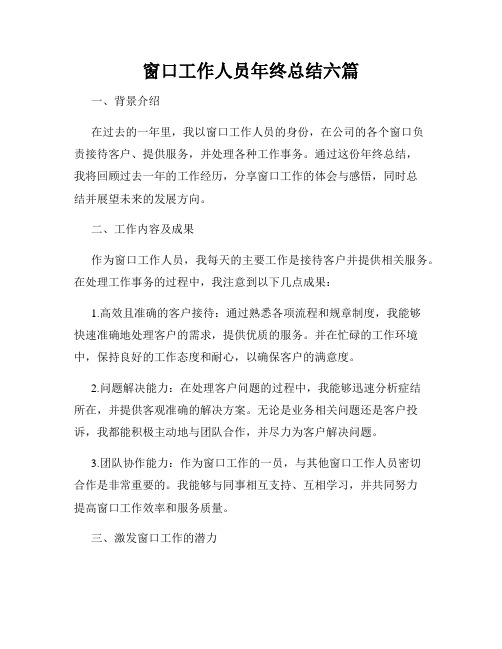 窗口工作人员年终总结六篇

一、背景介绍

在过去的一年里，我以窗口工作人员的身份，在公司的各个窗口负责接待客户、提供服务，并处理各种工作事务。通过这份年终总结，我将回顾过去一年的工作经历，分享窗口工作的体会与感悟，同时总结并展望未来的发展方向。

二、工作内容及成果

作为窗口工作人员，我每天的主要工作是接待客户并提供相关服务。在处理工作事务的过程中，我注意到以下几点成果：

1.高效且准确的客户接待：通过熟悉各项流程和规章制度，我能够快速准确地处理客户的需求，提供优质的服务。并在忙碌的工作环境中，保持良好的工作态度和耐心，以确保客户的满意度。

2.问题解决能力：在处理客户问题的过程中，我能够迅速分析症结所在，并提供客观准确的解决方案。无论是业务相关问题还是客户投诉，我都能积极主动地与团队合作，并尽力为客户解决问题。

3.团队协作能力：作为窗口工作的一员，与其他窗口工作人员密切合作是非常重要的。我能够与同事相互支持、互相学习，并共同努力提高窗口工作效率和服务质量。

三、激发窗口工作的潜力